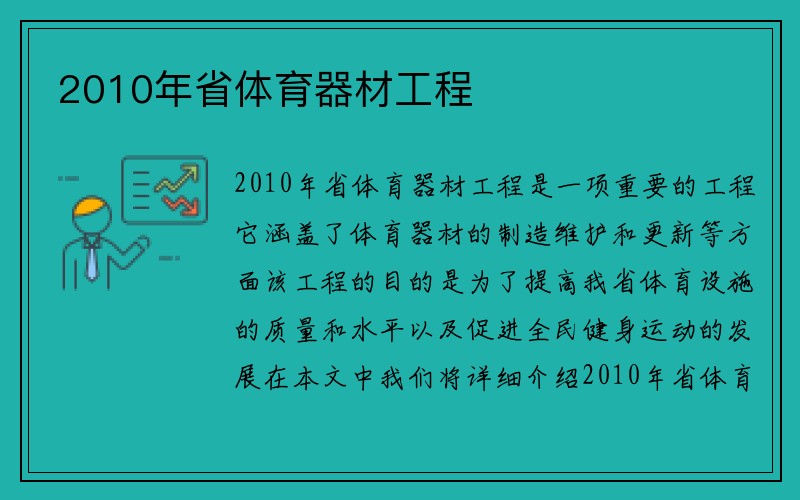 2010年省体育器材工程

2010年省体育器材工程是一项重要的工程它涵盖了体育器材的制造维护和更新等方面该工程的目的是为了提高我省体育设施的质量和水平以及促进全民健身运动的发展在本文中我们将详细介绍2010年省体育